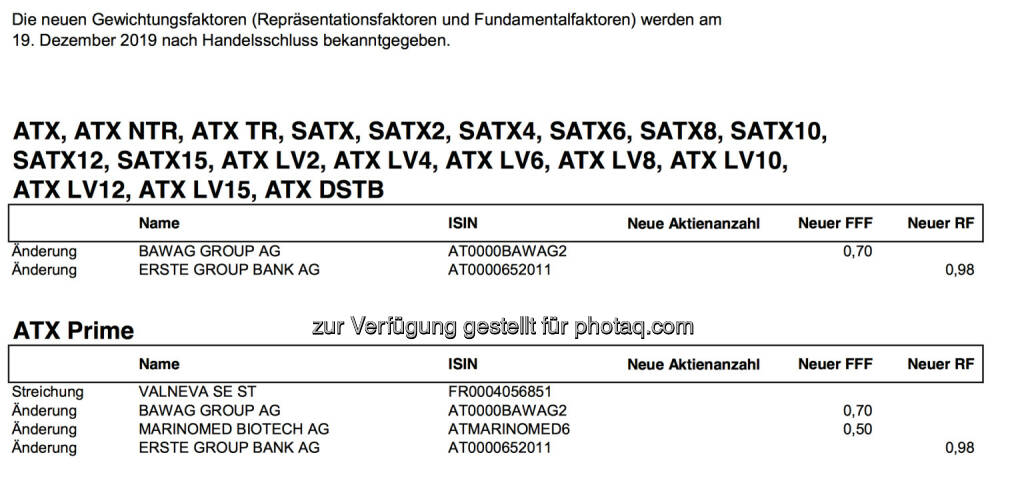 Die neuen Gewichtungsfaktoren (Repräsentationsfaktoren und Fundamentalfaktoren) werden am 19. Dezember 2019 nach Handelsschluss bekanntgegeben.

ATX, ATX NTR, ATX TR, SATX, SATX2, SATX4, SATX6, SATX8, SATX10, SATX12, SATX15, ATX LV2, ATX LV4, ATX LV6, ATX LV8, ATX LV10, ATX LV12, ATX LV15, ATX DSTB

|  | Name | ISIN | Neue Aktienanzahl | Neuer FFF | Neuer RF |
|---|---|---|---|---|---|
| Änderung | BAWAG GROUP AG | AT0000BAWAG2 |  | 0,70 |  |
| Änderung | ERSTE GROUP BANK AG | AT0000652011 |  |  | 0,98 |

ATX Prime

|  | Name | ISIN | Neue Aktienanzahl | Neuer FFF | Neuer RF |
|---|---|---|---|---|---|
| Streichung | VALNEVA SE ST | FR0004056851 |  |  |  |
| Änderung | BAWAG GROUP AG | AT0000BAWAG2 |  | 0,70 |  |
| Änderung | MARINOMED BIOTECH AG | ATMARINOMED6 |  | 0,50 |  |
| Änderung | ERSTE GROUP BANK AG | AT0000652011 |  |  | 0,98 |

zur Verfügung gestellt für photaq.com